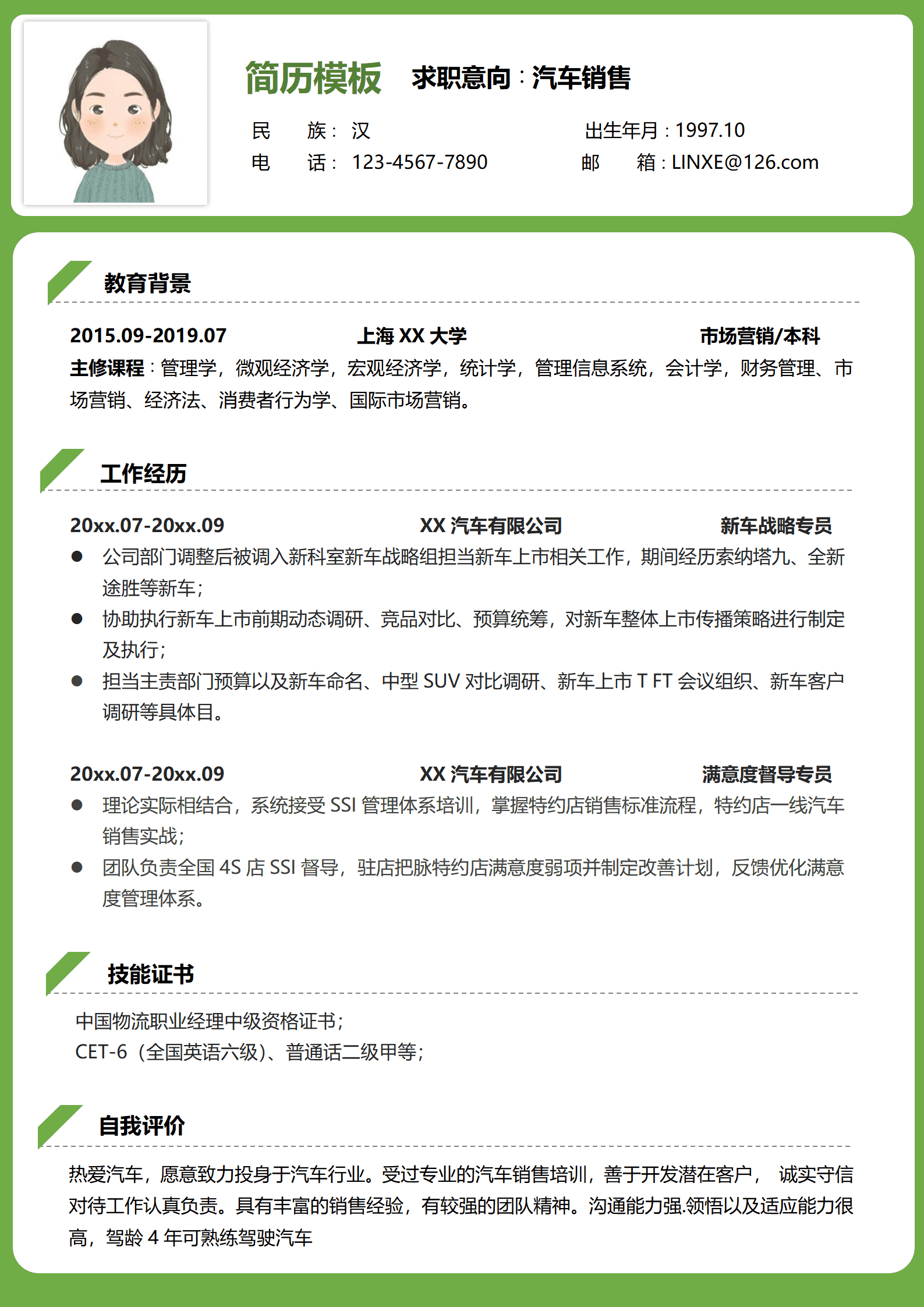 简历模板 求职意向：汽车销售

民 族： 汉 出生年月：1997.10
电 话： 123-4567-7890 邮 箱：LINXE@126.com

教育背景

2015.09-2019.07 上海 XX 大学 市场营销/本科
主修课程：管理学，微观经济学，宏观经济学，统计学，管理信息系统，会计学，财务管理、市场营销、经济法、消费者行为学、国际市场营销。

工作经历

20xx.07-20xx.09 XX 汽车有限公司 新车战略专员
● 公司部门调整后被调入新科室新车战略组担当新车上市相关工作，期间经历索纳塔九、全新途胜等新车；
● 协助执行新车上市前期动态调研、竞品对比、预算统筹，对新车整体上市传播策略进行制定及执行；
● 担当主责部门预算以及新车命名、中型 SUV 对比调研、新车上市 T FT 会议组织、新车客户调研等具体目。

20xx.07-20xx.09 XX 汽车有限公司 满意度督导专员
● 理论实际相结合，系统接受 SSI 管理体系培训，掌握特约店销售标准流程，特约店一线汽车销售实战；
● 团队负责全国 4S 店 SSI 督导，驻店把脉特约店满意度弱项并制定改善计划，反馈优化满意度管理体系。

技能证书

中国物流职业经理中级资格证书；
CET-6（全国英语六级）、普通话二级甲等；

自我评价

热爱汽车，愿意致力投身于汽车行业。受过专业的汽车销售培训，善于开发潜在客户， 诚实守信对待工作认真负责。具有丰富的销售经验，有较强的团队精神。沟通能力强.领悟以及适应能力很高，驾龄 4 年可熟练驾驶汽车